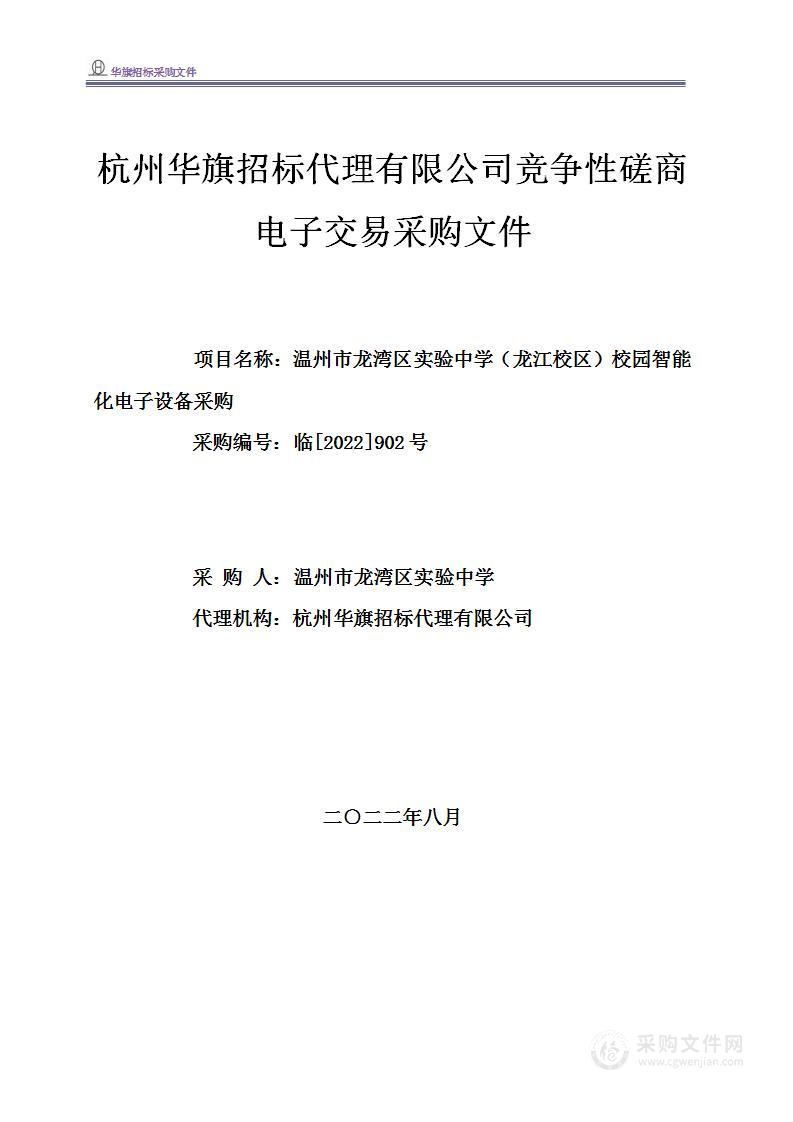 华旗招标采购文件

杭州华旗招标代理有限公司竞争性磋商电子交易采购文件

项目名称：温州市龙湾区实验中学（龙江校区）校园智能化电子设备采购

采购编号：临[2022]902号

采 购 人：温州市龙湾区实验中学

代理机构：杭州华旗招标代理有限公司

二〇二二年八月

采购文件网
www.cgwenjian.com